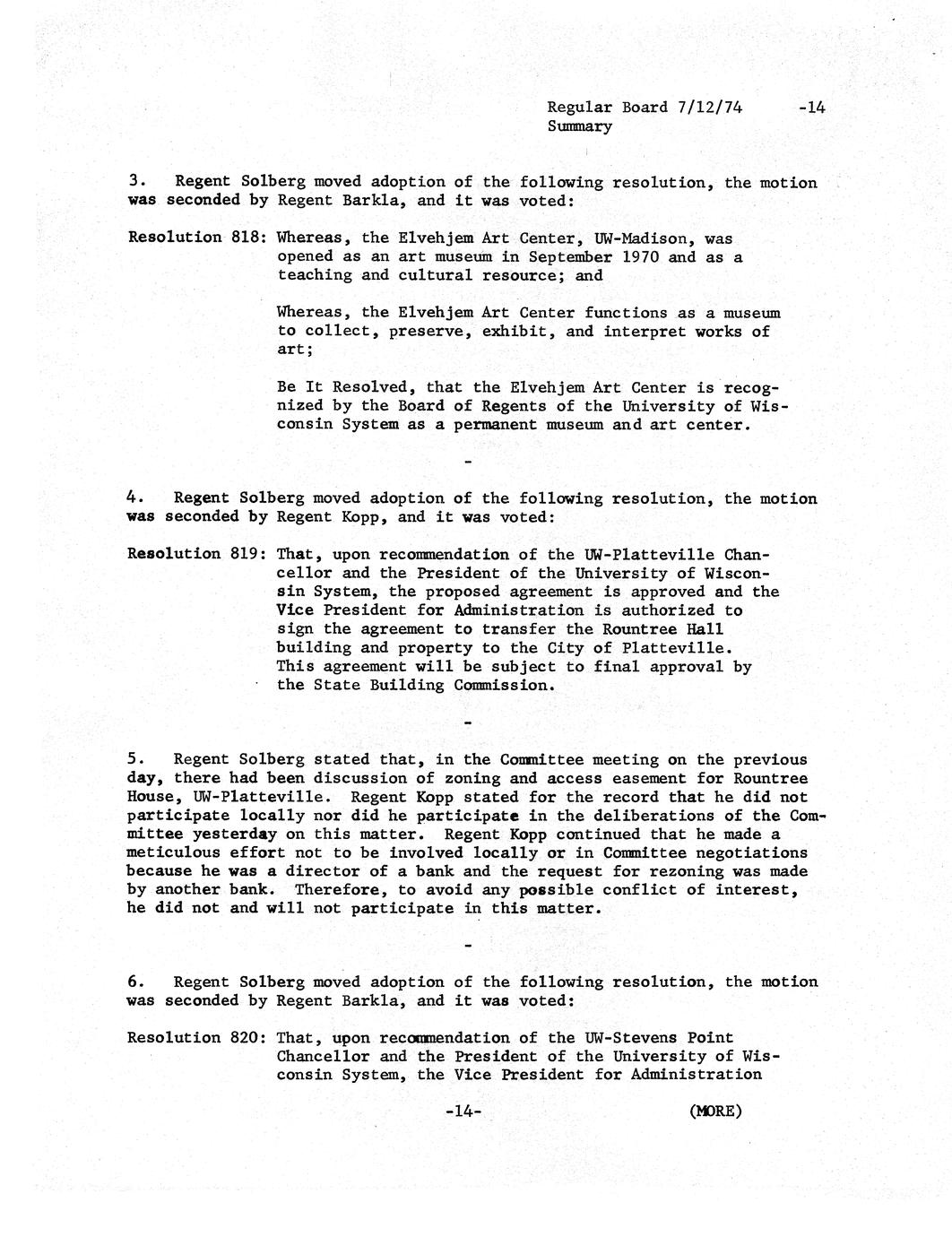 Regular Board 7/12/74 -14
Summary

3. Regent Solberg moved adoption of the following resolution, the motion was seconded by Regent Barkla, and it was voted:

Resolution 818: Whereas, the Elvehjem Art Center, UW-Madison, was opened as an art museum in September 1970 and as a teaching and cultural resource; and

Whereas, the Elvehjem Art Center functions as a museum to collect, preserve, exhibit, and interpret works of art;

Be It Resolved, that the Elvehjem Art Center is recognized by the Board of Regents of the University of Wisconsin System as a permanent museum and art center.

-

4. Regent Solberg moved adoption of the following resolution, the motion was seconded by Regent Kopp, and it was voted:

Resolution 819: That, upon recommendation of the UW-Platteville Chancellor and the President of the University of Wisconsin System, the proposed agreement is approved and the Vice President for Administration is authorized to sign the agreement to transfer the Rountree Hall building and property to the City of Platteville. This agreement will be subject to final approval by the State Building Commission.

-

5. Regent Solberg stated that, in the Committee meeting on the previous day, there had been discussion of zoning and access easement for Rountree House, UW-Platteville. Regent Kopp stated for the record that he did not participate locally nor did he participate in the deliberations of the Committee yesterday on this matter. Regent Kopp continued that he made a meticulous effort not to be involved locally or in Committee negotiations because he was a director of a bank and the request for rezoning was made by another bank. Therefore, to avoid any possible conflict of interest, he did not and will not participate in this matter.

-

6. Regent Solberg moved adoption of the following resolution, the motion was seconded by Regent Barkla, and it was voted:

Resolution 820: That, upon recommendation of the UW-Stevens Point Chancellor and the President of the University of Wisconsin System, the Vice President for Administration

-14- (MORE)